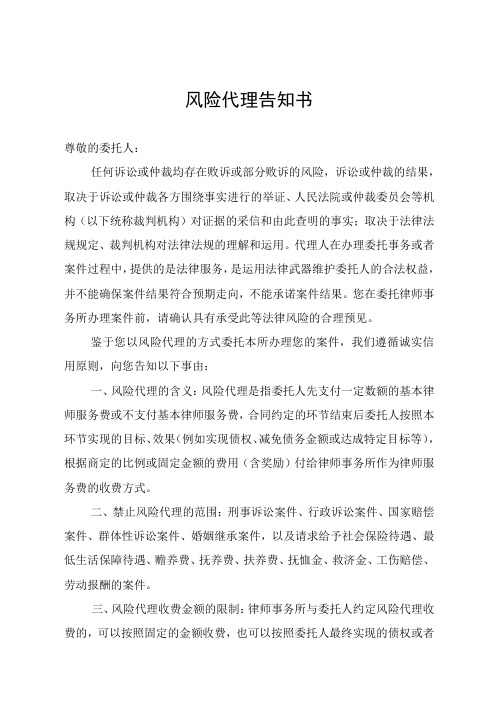 风险代理告知书

尊敬的委托人：

任何诉讼或仲裁均存在败诉或部分败诉的风险，诉讼或仲裁的结果，取决于诉讼或仲裁各方围绕事实进行的举证、人民法院或仲裁委员会等机构（以下统称裁判机构）对证据的采信和由此查明的事实；取决于法律法规规定、裁判机构对法律法规的理解和运用。代理人在办理委托事务或者案件过程中，提供的是法律服务，是运用法律武器维护委托人的合法权益，并不能确保案件结果符合预期走向，不能承诺案件结果。您在委托律师事务所办理案件前，请确认具有承受此等法律风险的合理预见。

鉴于您以风险代理的方式委托本所办理您的案件，我们遵循诚实信用原则，向您告知以下事由：

一、风险代理的含义：风险代理是指委托人先支付一定数额的基本律师服务费或不支付基本律师服务费，合同约定的环节结束后委托人按照本环节实现的目标、效果（例如实现债权、减免债务金额或达成特定目标等），根据商定的比例或固定金额的费用（含奖励）付给律师事务所作为律师服务费的收费方式。

二、禁止风险代理的范围：刑事诉讼案件、行政诉讼案件、国家赔偿案件、群体性诉讼案件、婚姻继承案件，以及请求给予社会保险待遇、最低生活保障待遇、赡养费、抚养费、扶养费、抚恤金、救济金、工伤赔偿、劳动报酬的案件。

三、风险代理收费金额的限制：律师事务所与委托人约定风险代理收费的，可以按照固定的金额收费，也可以按照委托人最终实现的债权或者